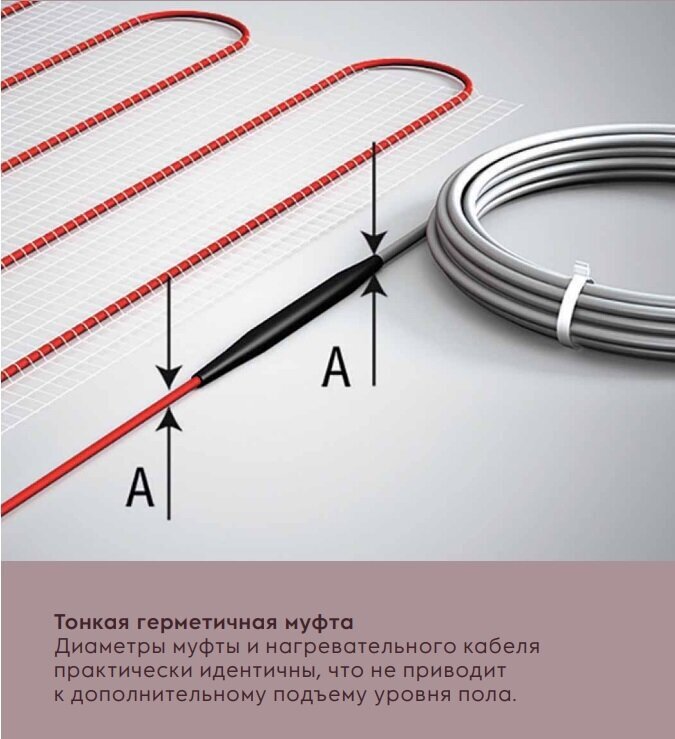 A

A

Тонкая герметичная муфта

Диаметры муфты и нагревательного кабеля практически идентичны, что не приводит к дополнительному подъему уровня пола.